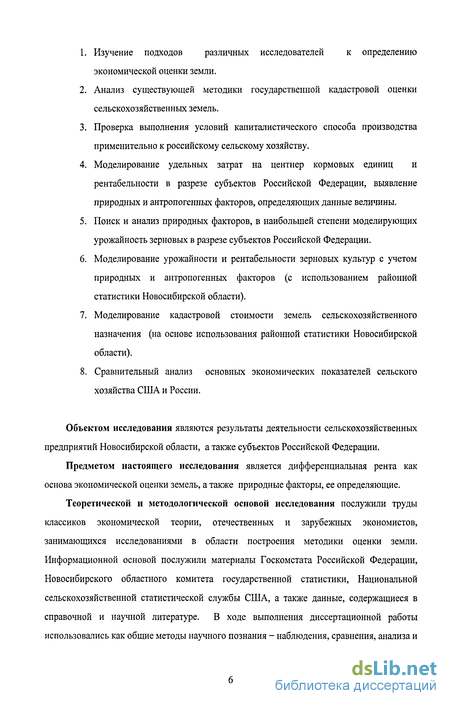 1. Изучение подходов различных исследователей к определению экономической оценки земли.

2. Анализ существующей методики государственной кадастровой оценки сельскохозяйственных земель.

3. Проверка выполнения условий капиталистического способа производства применительно к российскому сельскому хозяйству.

4. Моделирование удельных затрат на центнер кормовых единиц и рентабельности в разрезе субъектов Российской Федерации, выявление природных и антропогенных факторов, определяющих данные величины.

5. Поиск и анализ природных факторов, в наибольшей степени моделирующих урожайность зерновых в разрезе субъектов Российской Федерации.

6. Моделирование урожайности и рентабельности зерновых культур с учетом природных и антропогенных факторов (с использованием районной статистики Новосибирской области).

7. Моделирование кадастровой стоимости земель сельскохозяйственного назначения (на основе использования районной статистики Новосибирской области).

8. Сравнительный анализ основных экономических показателей сельского хозяйства США и России.

Объектом исследования являются результаты деятельности сельскохозяйственных предприятий Новосибирской области, а также субъектов Российской Федерации.

Предметом настоящего исследования является дифференциальная рента как основа экономической оценки земель, а также природные факторы, ее определяющие.

Теоретической и методологической основой исследования послужили труды классиков экономической теории, отечественных и зарубежных экономистов, занимающихся исследованиями в области построения методики оценки земли. Информационной основой послужили материалы Госкомстата Российской Федерации, Новосибирского областного комитета государственной статистики, Национальной сельскохозяйственной статистической службы США, а также данные, содержащиеся в справочной и научной литературе. В ходе выполнения диссертационной работы использовались как общие методы научного познания – наблюдения, сравнения, анализа и

6

dsLib.net
библиотека диссертаций